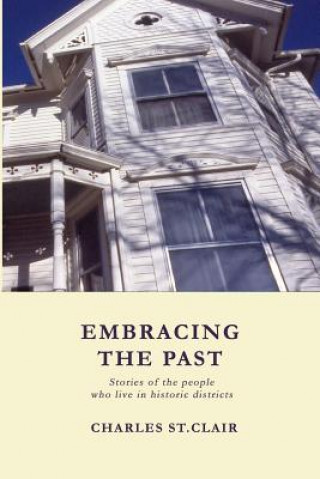 EMBRACING THE PAST

Stories of the people who live in historic districts

CHARLES ST.CLAIR